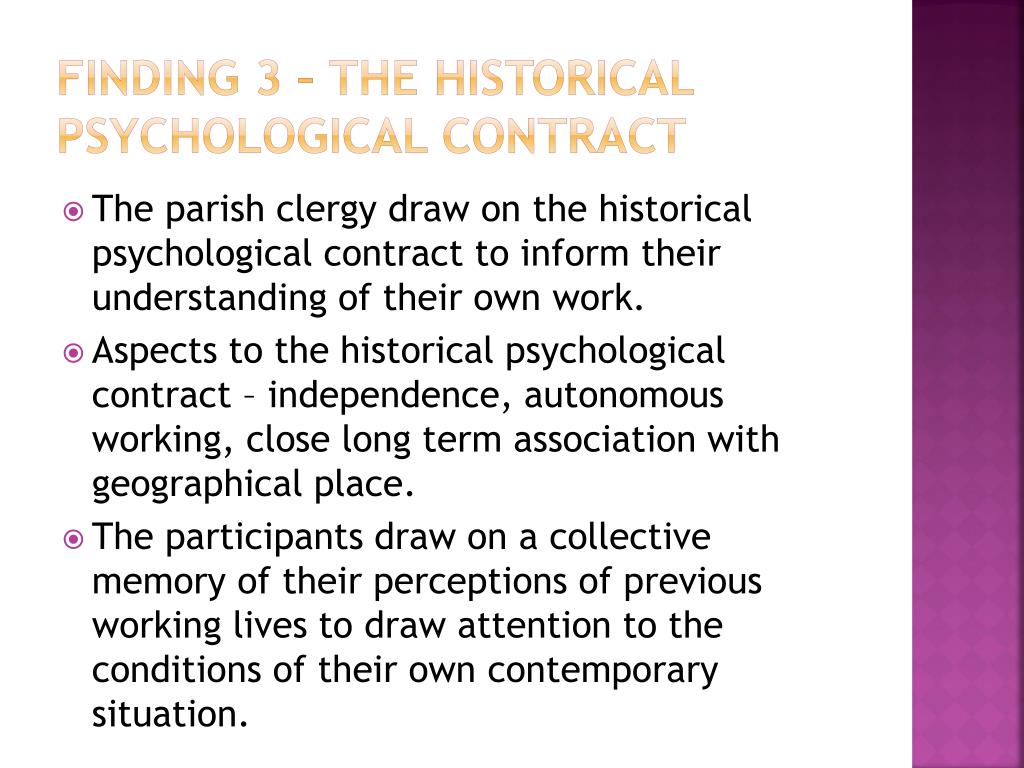 FINDING 3 – THE HISTORICAL PSYCHOLOGICAL CONTRACT

The parish clergy draw on the historical psychological contract to inform their understanding of their own work.

Aspects to the historical psychological contract – independence, autonomous working, close long term association with geographical place.

The participants draw on a collective memory of their perceptions of previous working lives to draw attention to the conditions of their own contemporary situation.